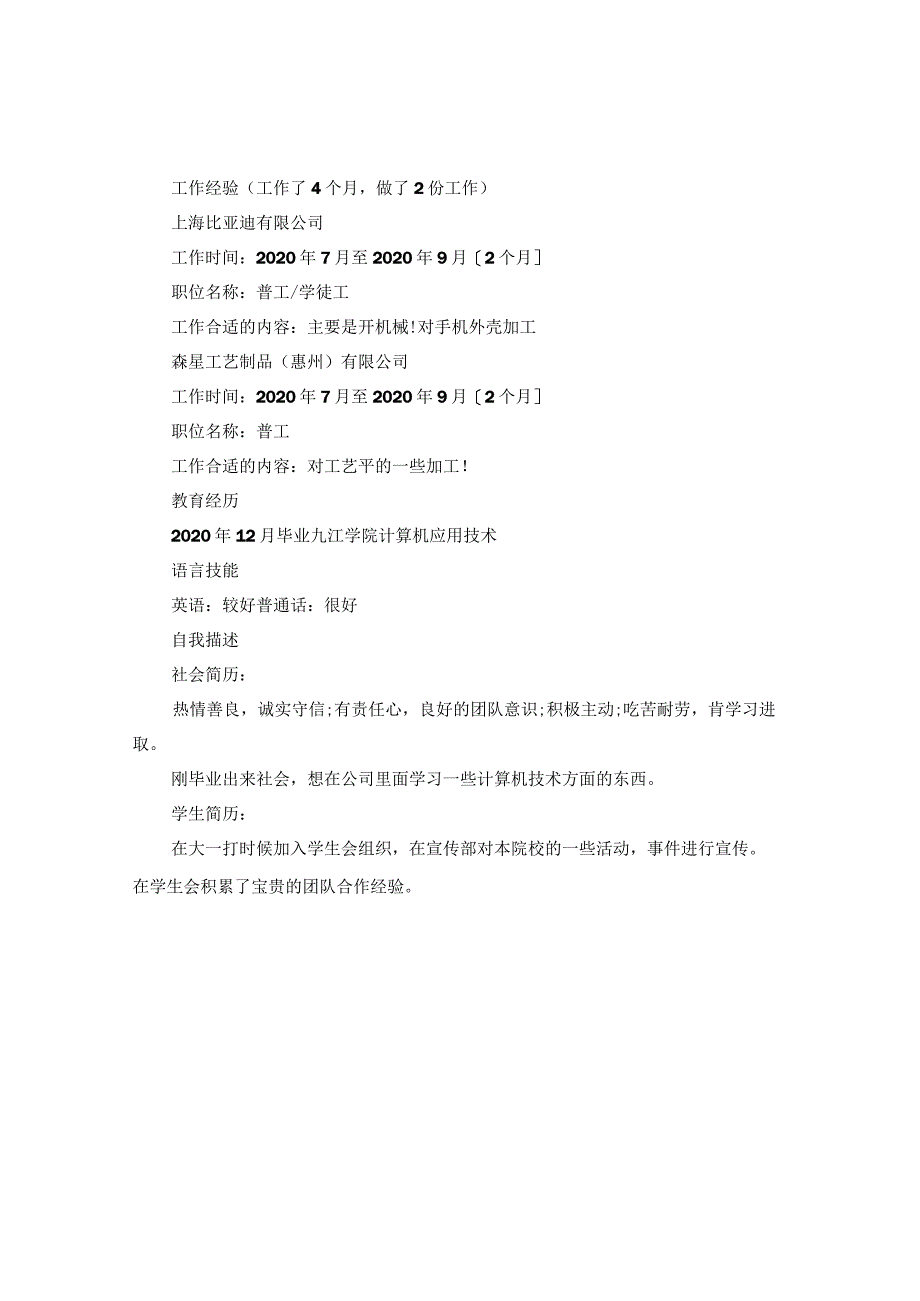 工作经验（工作了4个月，做了2份工作）

上海比亚迪有限公司

工作时间：2020年7月至2020年9月〔2个月〕

职位名称：普工/学徒工

工作合适的内容：主要是开机械!对手机外壳加工

森星工艺制品（惠州）有限公司

工作时间：2020年7月至2020年9月〔2个月〕

职位名称：普工

工作合适的内容：对工艺平的一些加工!

教育经历

2020年12月毕业九江学院计算机应用技术

语言技能

英语：较好普通话：很好

自我描述

社会简历：

热情善良，诚实守信;有责任心，良好的团队意识;积极主动;吃苦耐劳，肯学习进取。

刚毕业出来社会，想在公司里面学习一些计算机技术方面的东西。

学生简历：

在大一打时候加入学生会组织，在宣传部对本院校的一些活动，事件进行宣传。在学生会积累了宝贵的团队合作经验。